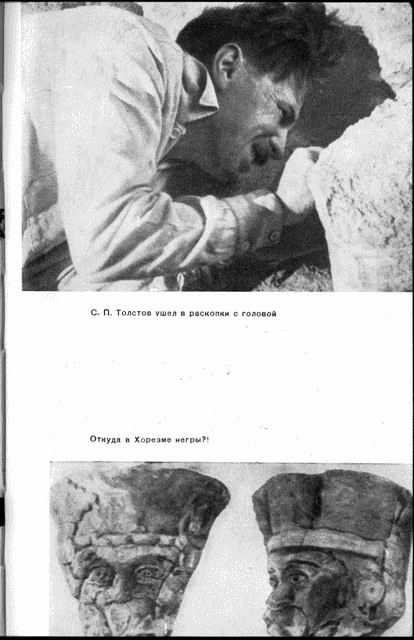 С. П. Толстов ушел в раскопки с головой

Откуда в Хорезме негры?!